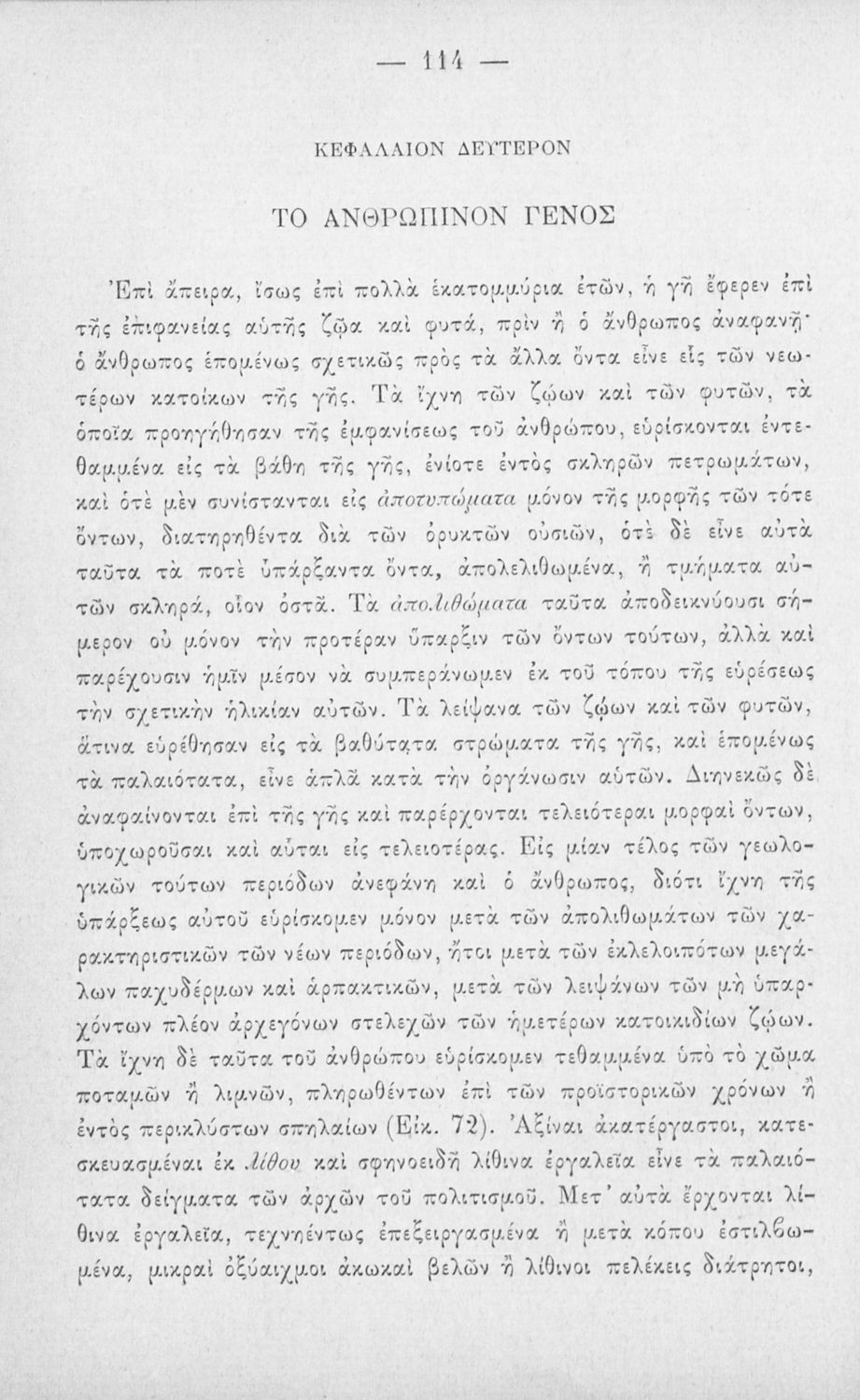 — 114 —

ΚΕΦΑΛΑΙΟΝ ΔΕΥΤΕΡΟΝ

ΤΟ ΑΝΘΡΩΠΙΝΟΝ ΓΕΝΟΣ

Ἐπὶ ἄπειρα, ἴσως ἐπὶ πολλὰ ἑκατομμύρια ἐτῶν, ἡ γῆ ἔφερεν ἐπὶ τῆς ἐπιφανείας αὐτῆς ζῷα καὶ φυτά, πρὶν ἢ ὁ ἄνθρωπος ἀναφανῇ· ὁ ἄνθρωπος ἑπομένως σχετικῶς πρὸς τὰ ἄλλα ὄντα εἶνε εἷς τῶν νεωτέρων κατοίκων τῆς γῆς. Τὰ ἴχνη τῶν ζῴων καὶ τῶν φυτῶν, τὰ ὁποῖα προηγήθησαν τῆς ἐμφανίσεως τοῦ ἀνθρώπου, εὑρίσκονται ἐντεθαμμένα εἰς τὰ βάθη τῆς γῆς, ἐνίοτε ἐντὸς σκληρῶν πετρωμάτων, καὶ ὁτὲ μὲν συνίστανται εἰς ἀποτυπώματα μόνον τῆς μορφῆς τῶν τότε ὄντων, διατηρηθέντα διὰ τῶν ὀρυκτῶν οὐσιῶν, ὁτὲ δὲ εἶνε αὐτὰ ταῦτα τὰ ποτὲ ὑπάρξαντα ὄντα, ἀπολελιθωμένα, ἢ τμήματα αὐτῶν σκληρά, οἷον ὀστᾶ. Τὰ ἀπολιθώματα ταῦτα ἀποδεικνύουσι σήμερον οὐ μόνον τὴν προτέραν ὕπαρξιν τῶν ὄντων τούτων, ἀλλὰ καὶ παρέχουσιν ἡμῖν μέσον νὰ συμπεράνωμεν ἐκ τοῦ τόπου τῆς εὑρέσεως τὴν σχετικὴν ἡλικίαν αὐτῶν. Τὰ λείψανα τῶν ζῴων καὶ τῶν φυτῶν, ἅτινα εὑρέθησαν εἰς τὰ βαθύτατα στρώματα τῆς γῆς, καὶ ἑπομένως τὰ παλαιότατα, εἶνε ἁπλᾶ κατὰ τὴν ὀργάνωσιν αὐτῶν. Διηνεκῶς δὲ ἀναφαίνονται ἐπὶ τῆς γῆς καὶ παρέρχονται τελειότεραι μορφαὶ ὄντων, ὑποχωροῦσαι καὶ αὗται εἰς τελειοτέρας. Εἰς μίαν τέλος τῶν γεωλογικῶν τούτων περιόδων ἀνεφάνη καὶ ὁ ἄνθρωπος, διότι ἴχνη τῆς ὑπάρξεως αὐτοῦ εὑρίσκομεν μόνον μετὰ τῶν ἀπολιθωμάτων τῶν χαρακτηριστικῶν τῶν νέων περιόδων, ἤτοι μετὰ τῶν ἐκλελοιπότων μεγάλων παχυδέρμων καὶ ἁρπακτικῶν, μετὰ τῶν λειψάνων τῶν μὴ ὑπαρχόντων πλέον ἀρχεγόνων στελεχῶν τῶν ἡμετέρων κατοικιδίων ζῴων. Τὰ ἴχνη δὲ ταῦτα τοῦ ἀνθρώπου εὑρίσκομεν τεθαμμένα ὑπὸ τὸ χῶμα ποταμῶν ἢ λιμνῶν, πληρωθέντων ἐπὶ τῶν προϊστορικῶν χρόνων ἢ ἐντὸς περικλύστων σπηλαίων (Εἰκ. 72). Ἀξίναι ἀκατέργαστοι, κατεσκευασμέναι ἐκ λίθου καὶ σφηνοειδῆ λίθινα ἐργαλεῖα εἶνε τὰ παλαιότατα δείγματα τῶν ἀρχῶν τοῦ πολιτισμοῦ. Μετ' αὐτὰ ἔρχονται λίθινα ἐργαλεῖα, τεχνηέντως ἐπεξειργασμένα ἢ μετὰ κόπου ἐστιλβωμένα, μικραὶ ὀξύαιχμοι ἀκωκαὶ βελῶν ἢ λίθινοι πελέκεις διάτρητοι,